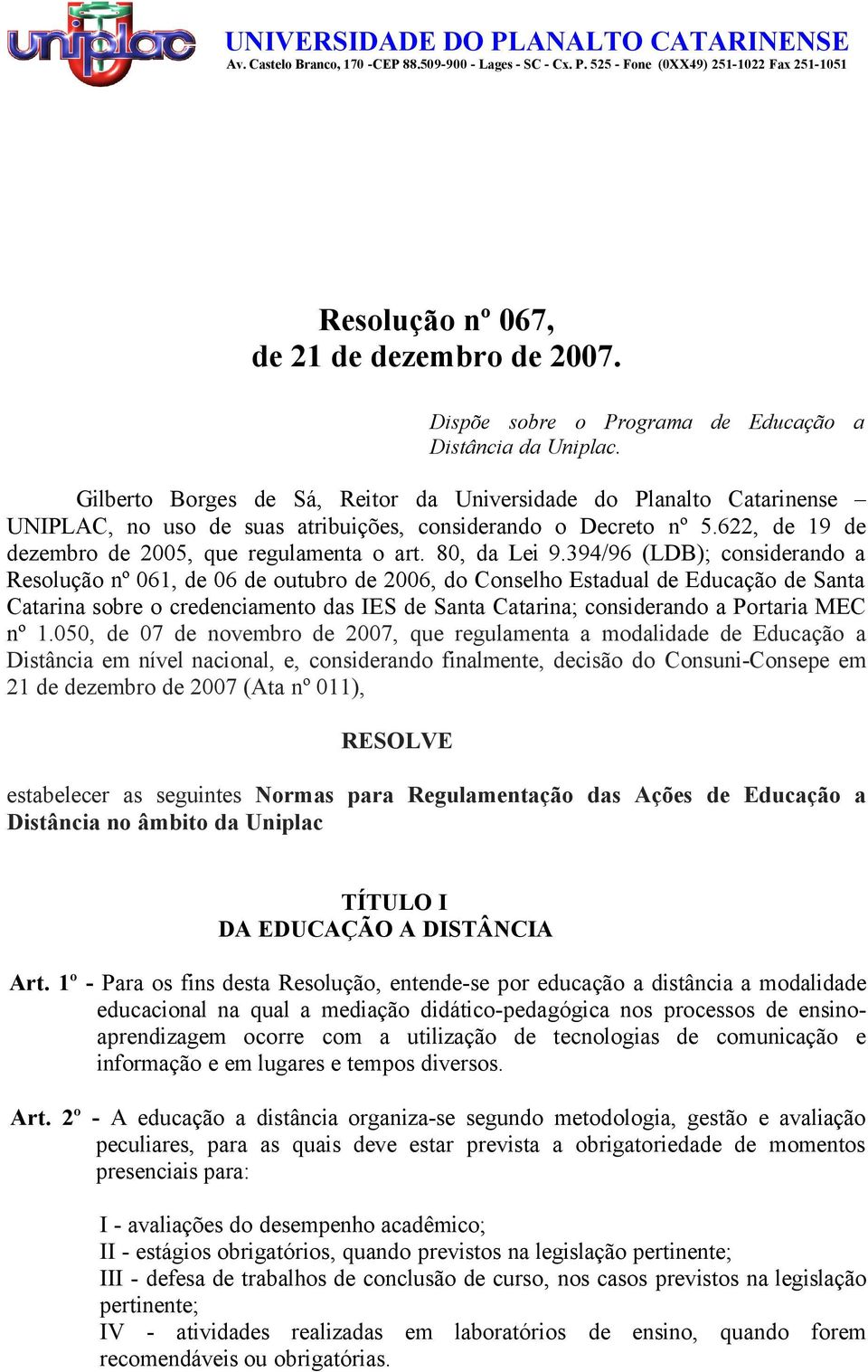 uniplac

UNIVERSIDADE DO PLANALTO CATARINENSE
Av. Castelo Branco, 170 -CEP 88.509-900 - Lages - SC - Cx. P. 525 - Fone (0XX49) 251-1022 Fax 251-1051

Resolução nº 067,
de 21 de dezembro de 2007.

Dispõe sobre o Programa de Educação a Distância da Uniplac.

Gilberto Borges de Sá, Reitor da Universidade do Planalto Catarinense – UNIPLAC, no uso de suas atribuições, considerando o Decreto nº 5.622, de 19 de dezembro de 2005, que regulamenta o art. 80, da Lei 9.394/96 (LDB); considerando a Resolução nº 061, de 06 de outubro de 2006, do Conselho Estadual de Educação de Santa Catarina sobre o credenciamento das IES de Santa Catarina; considerando a Portaria MEC nº 1.050, de 07 de novembro de 2007, que regulamenta a modalidade de Educação a Distância em nível nacional, e, considerando finalmente, decisão do Consuni-Consepe em 21 de dezembro de 2007 (Ata nº 011),

RESOLVE

estabelecer as seguintes Normas para Regulamentação das Ações de Educação a Distância no âmbito da Uniplac

TÍTULO I
DA EDUCAÇÃO A DISTÂNCIA

Art. 1º - Para os fins desta Resolução, entende-se por educação a distância a modalidade educacional na qual a mediação didático-pedagógica nos processos de ensino-aprendizagem ocorre com a utilização de tecnologias de comunicação e informação e em lugares e tempos diversos.

Art. 2º - A educação a distância organiza-se segundo metodologia, gestão e avaliação peculiares, para as quais deve estar prevista a obrigatoriedade de momentos presenciais para:

I - avaliações do desempenho acadêmico;
II - estágios obrigatórios, quando previstos na legislação pertinente;
III - defesa de trabalhos de conclusão de curso, nos casos previstos na legislação pertinente;
IV - atividades realizadas em laboratórios de ensino, quando forem recomendáveis ou obrigatórias.